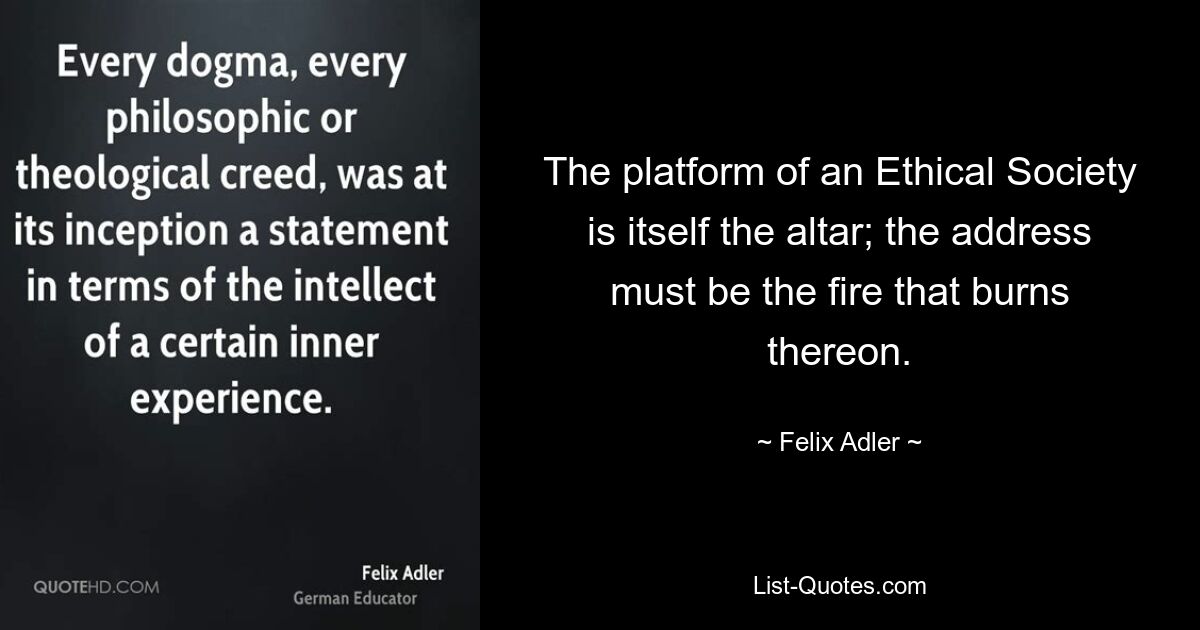 Every dogma, every philosophic or theological creed, was at its inception a statement in terms of the intellect of a certain inner experience.

QUOTEHD.COM

Felix Adler
German Educator

The platform of an Ethical Society is itself the altar; the address must be the fire that burns thereon.

~ Felix Adler ~

List-Quotes.com